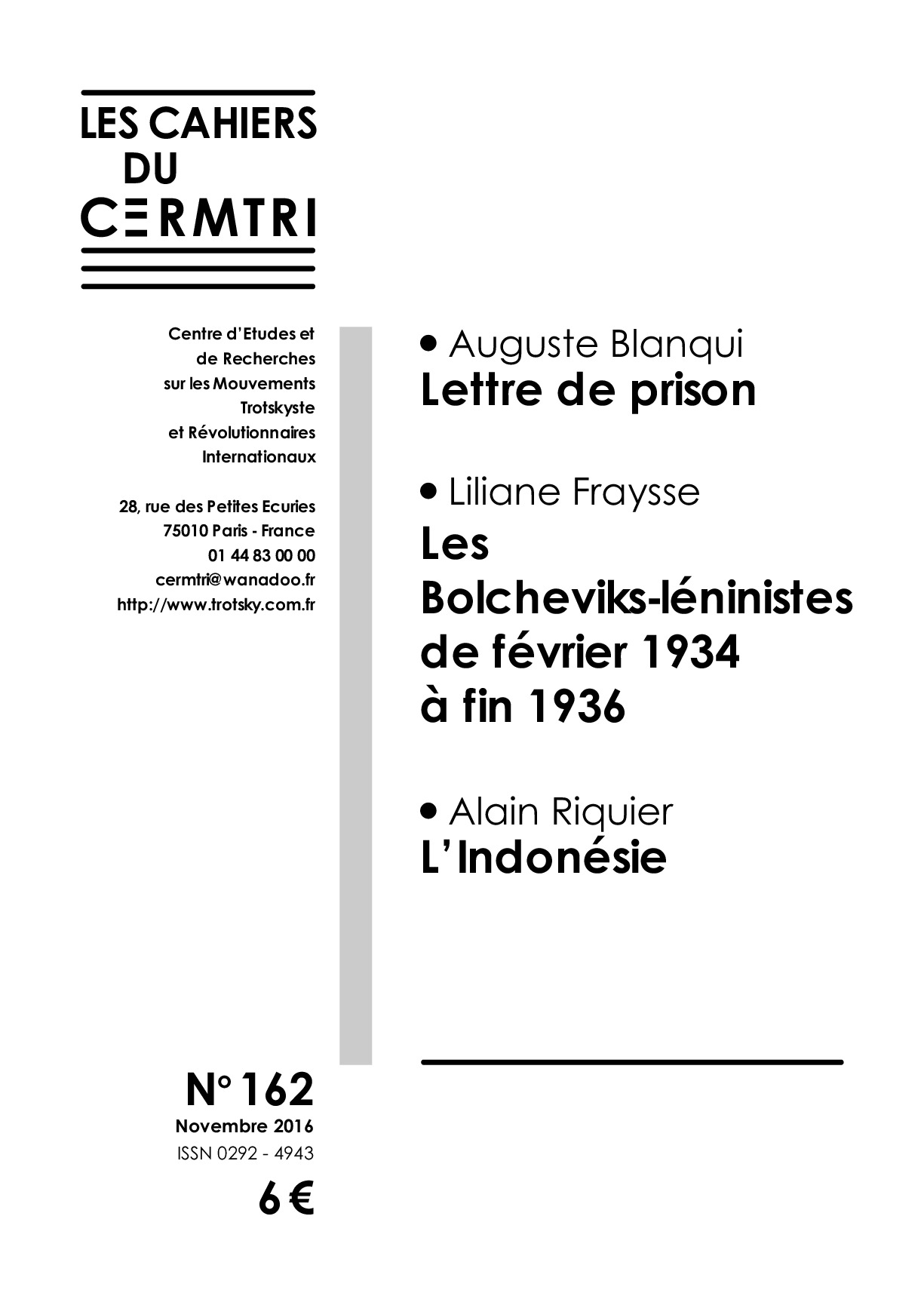 LES CAHIERS
DU
CERMTRI

Centre d'Etudes et
de Recherches
sur les Mouvements
Trotskyste
et Révolutionnaires
Internationaux

28, rue des Petites Ecuries
75010 Paris - France
01 44 83 00 00
cermtri@wanadoo.fr
http://www.trotsky.com.fr

N° 162
Novembre 2016
ISSN 0292 - 4943
6 €

• Auguste Blanqui
Lettre de prison

• Liliane Fraysse
Les Bolcheviks-léninistes de février 1934 à fin 1936

• Alain Riquier
L'Indonésie